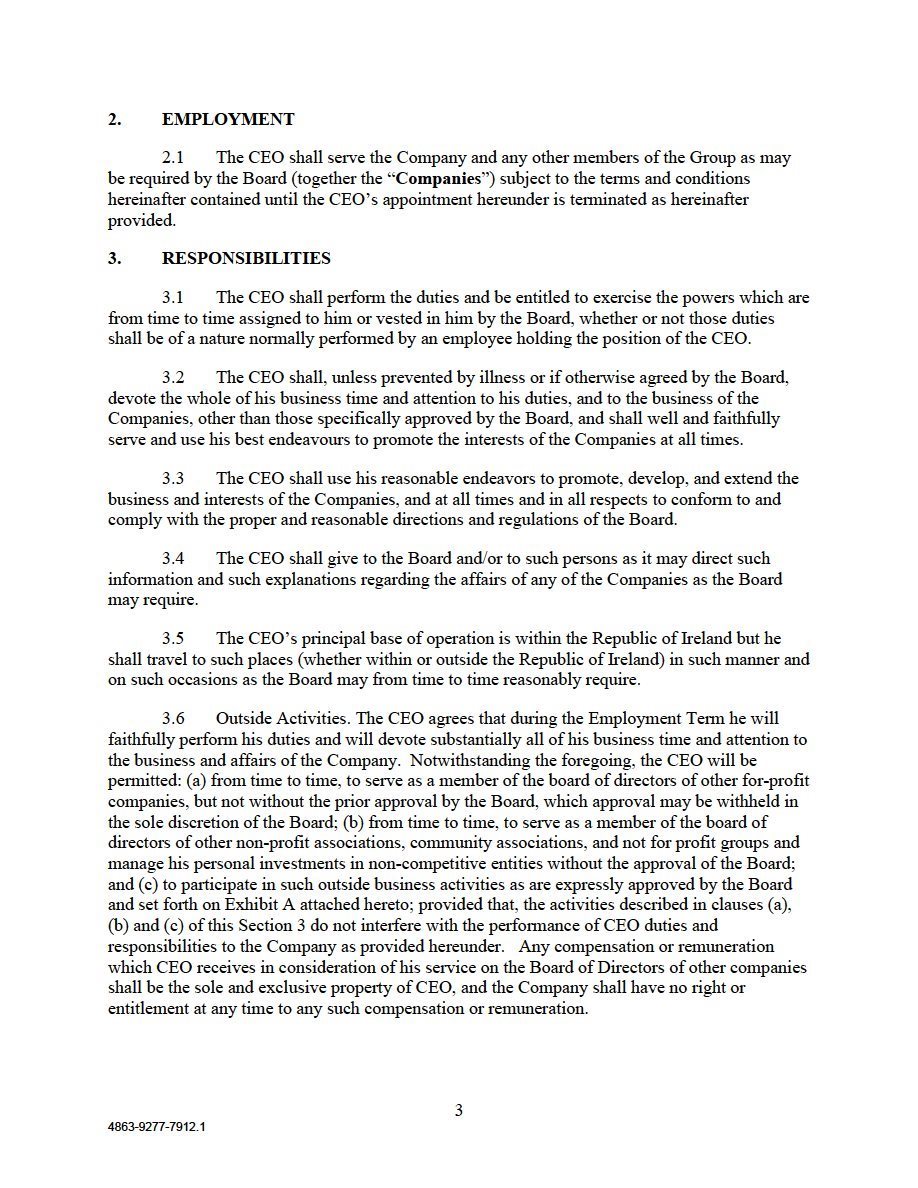 2. EMPLOYMENT

2.1 The CEO shall serve the Company and any other members of the Group as may be required by the Board (together the "Companies") subject to the terms and conditions hereinafter contained until the CEO's appointment hereunder is terminated as hereinafter provided.

3. RESPONSIBILITIES

3.1 The CEO shall perform the duties and be entitled to exercise the powers which are from time to time assigned to him or vested in him by the Board, whether or not those duties shall be of a nature normally performed by an employee holding the position of the CEO.

3.2 The CEO shall, unless prevented by illness or if otherwise agreed by the Board, devote the whole of his business time and attention to his duties, and to the business of the Companies, other than those specifically approved by the Board, and shall well and faithfully serve and use his best endeavours to promote the interests of the Companies at all times.

3.3 The CEO shall use his reasonable endeavors to promote, develop, and extend the business and interests of the Companies, and at all times and in all respects to conform to and comply with the proper and reasonable directions and regulations of the Board.

3.4 The CEO shall give to the Board and/or to such persons as it may direct such information and such explanations regarding the affairs of any of the Companies as the Board may require.

3.5 The CEO's principal base of operation is within the Republic of Ireland but he shall travel to such places (whether within or outside the Republic of Ireland) in such manner and on such occasions as the Board may from time to time reasonably require.

3.6 Outside Activities. The CEO agrees that during the Employment Term he will faithfully perform his duties and will devote substantially all of his business time and attention to the business and affairs of the Company. Notwithstanding the foregoing, the CEO will be permitted: (a) from time to time, to serve as a member of the board of directors of other for-profit companies, but not without the prior approval by the Board, which approval may be withheld in the sole discretion of the Board; (b) from time to time, to serve as a member of the board of directors of other non-profit associations, community associations, and not for profit groups and manage his personal investments in non-competitive entities without the approval of the Board; and (c) to participate in such outside business activities as are expressly approved by the Board and set forth on Exhibit A attached hereto; provided that, the activities described in clauses (a), (b) and (c) of this Section 3 do not interfere with the performance of CEO duties and responsibilities to the Company as provided hereunder. Any compensation or remuneration which CEO receives in consideration of his service on the Board of Directors of other companies shall be the sole and exclusive property of CEO, and the Company shall have no right or entitlement at any time to any such compensation or remuneration.

3

4863-9277-7912.1